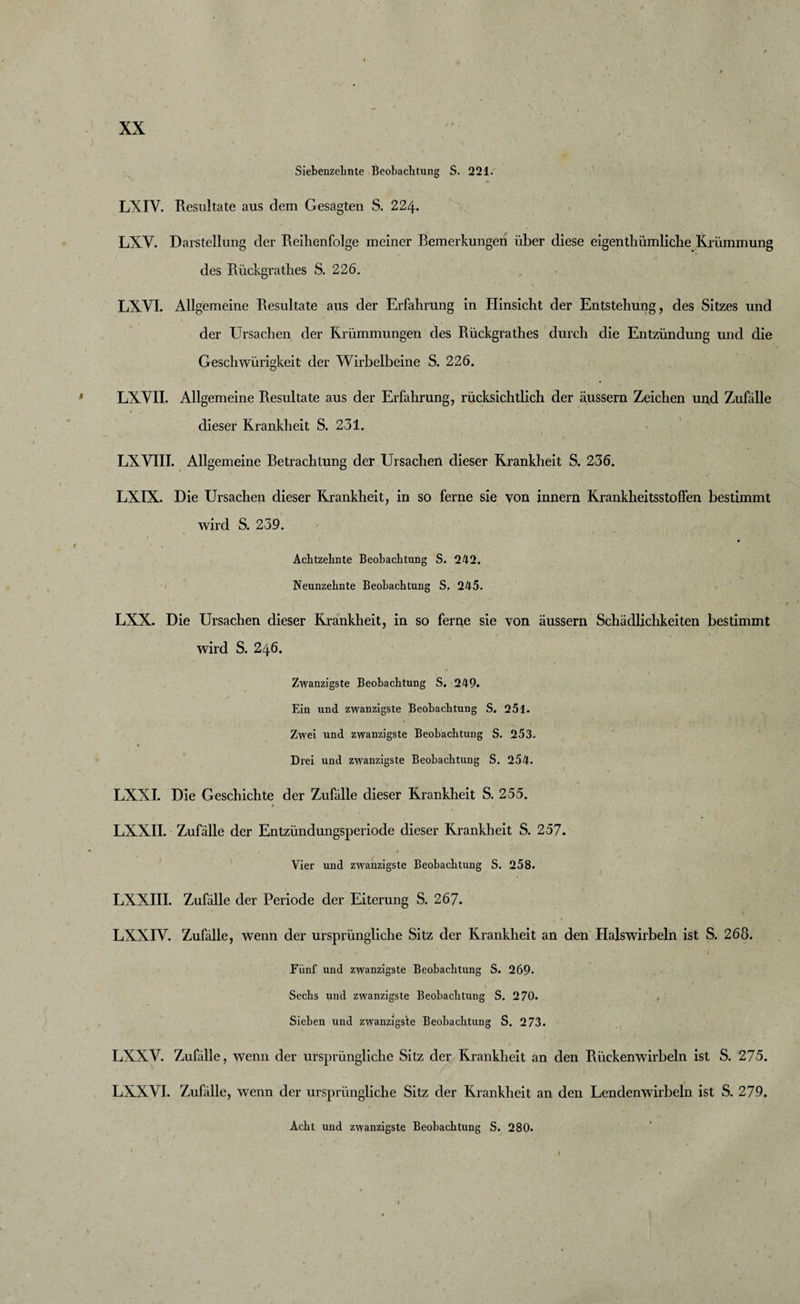 XX

Siebenzehnte Beobachtung S. 221.

LXIV. Resultate aus dem Gesagten S. 224.

LXV. Darstellung der Reihenfolge meiner Bemerkungen über diese eigenthümliche Krümmung des Rückgrathes S. 226.

LXVI. Allgemeine Resultate aus der Erfahrung in Hinsicht der Entstehung, des Sitzes und der Ursachen der Krümmungen des Rückgrathes durch die Entzündung und die Geschwürigkeit der Wirbelbeine S. 226.

LXVII. Allgemeine Resultate aus der Erfahrung, rücksichtlich der äussern Zeichen und Zufälle dieser Krankheit S. 231.

LXVIII. Allgemeine Betrachtung der Ursachen dieser Krankheit S. 236.

LXIX. Die Ursachen dieser Krankheit, in so ferne sie von innern Krankheitsstoffen bestimmt wird S. 239.

Achtzehnte Beobachtung S. 242.

Neunzehnte Beobachtung S. 245.

LXX. Die Ursachen dieser Krankheit, in so ferne sie von äussern Schädlichkeiten bestimmt wird S. 246.

Zwanzigste Beobachtung S. 249.

Ein und zwanzigste Beobachtung S. 251.

Zwei und zwanzigste Beobachtung S. 253.

Drei und zwanzigste Beobachtung S. 254.

LXXI. Die Geschichte der Zufälle dieser Krankheit S. 255.

LXXII. Zufälle der Entzündungsperiode dieser Krankheit S. 257.

Vier und zwanzigste Beobachtung S. 258.

LXXIII. Zufälle der Periode der Eiterung S. 267.

LXXIV. Zufälle, wenn der ursprüngliche Sitz der Krankheit an den Halswirbeln ist S. 268.

Fünf und zwanzigste Beobachtung S. 269.

Sechs und zwanzigste Beobachtung S. 270.

Sieben und zwanzigste Beobachtung S. 273.

LXXV. Zufälle, wenn der ursprüngliche Sitz der Krankheit an den Rückenwirbeln ist S. 275.

LXXVI. Zufälle, wenn der ursprüngliche Sitz der Krankheit an den Lendenwirbeln ist S. 279.

Acht und zwanzigste Beobachtung S. 280.